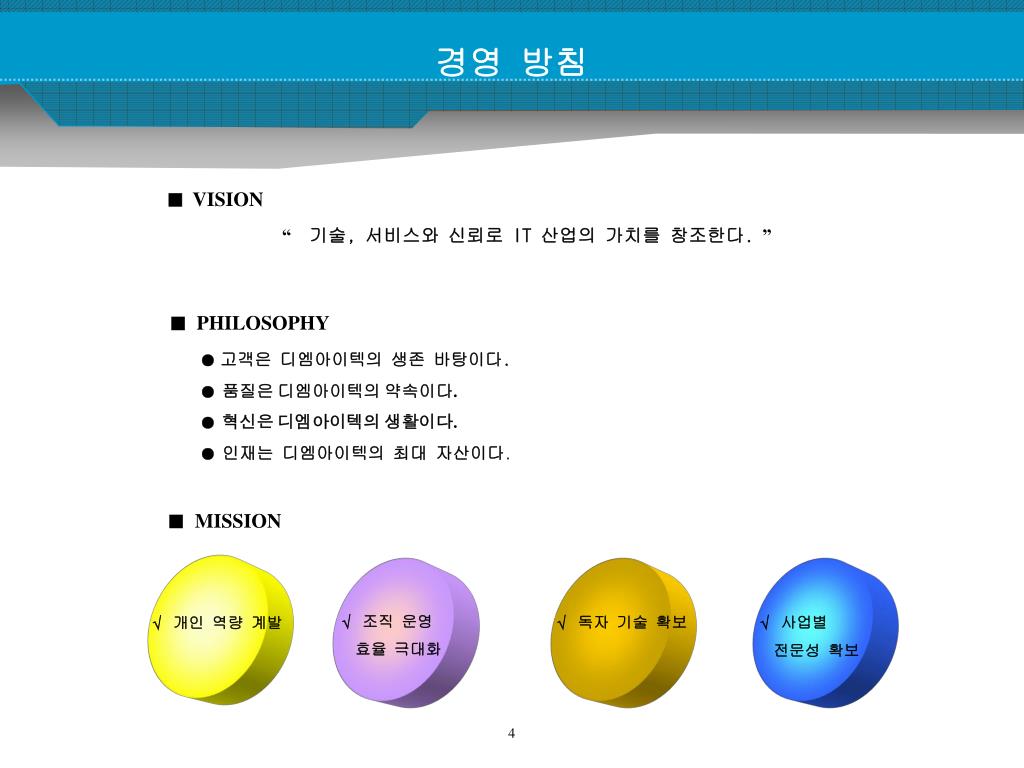 경영 방침

■ VISION

“ 기술, 서비스와 신뢰로 IT 산업의 가치를 창조한다. ”

■ PHILOSOPHY

● 고객은 디엠아이텍의 생존 바탕이다.
● 품질은 디엠아이텍의 약속이다.
● 혁신은 디엠아이텍의 생활이다.
● 인재는 디엠아이텍의 최대 자산이다.

■ MISSION

√ 개인 역량 계발

√ 조직 운영 효율 극대화

√ 독자 기술 확보

√ 사업별 전문성 확보

4